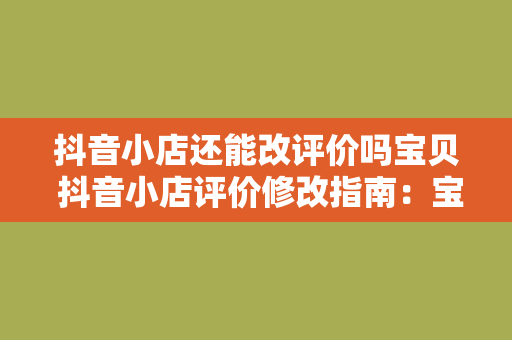 抖音小店还能改评价吗宝贝
抖音小店评价修改指南：宝